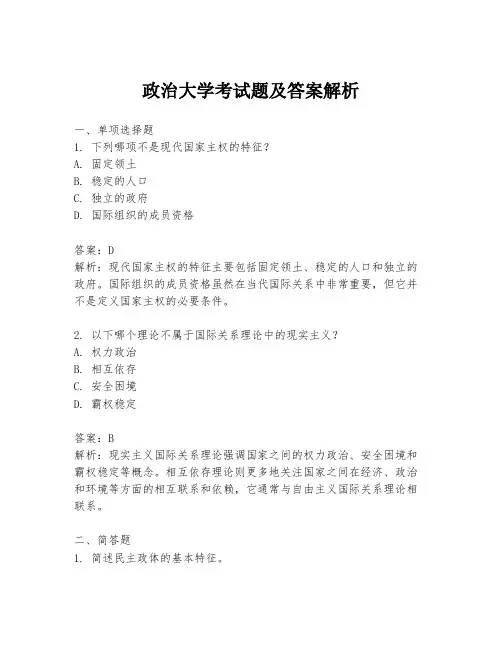 政治大学考试题及答案解析

一、单项选择题
1. 下列哪项不是现代国家主权的特征？
A. 固定领土
B. 稳定的人口
C. 独立的政府
D. 国际组织的成员资格

答案：D
解析：现代国家主权的特征主要包括固定领土、稳定的人口和独立的政府。国际组织的成员资格虽然在当代国际关系中非常重要，但它并不是定义国家主权的必要条件。

2. 以下哪个理论不属于国际关系理论中的现实主义？
A. 权力政治
B. 相互依存
C. 安全困境
D. 霸权稳定

答案：B
解析：现实主义国际关系理论强调国家之间的权力政治、安全困境和霸权稳定等概念。相互依存理论则更多地关注国家之间在经济、政治和环境等方面的相互联系和依赖，它通常与自由主义国际关系理论相联系。

二、简答题
1. 简述民主政体的基本特征。